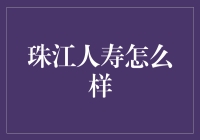 珠江人寿怎么样